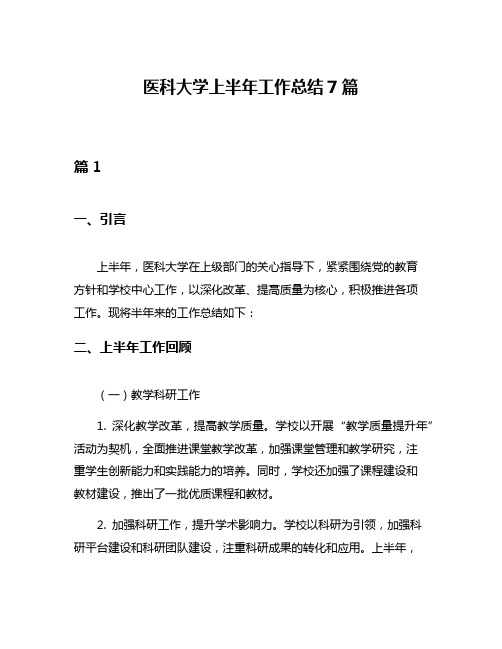 医科大学上半年工作总结7篇

篇1

一、引言

上半年，医科大学在上级部门的关心指导下，紧紧围绕党的教育方针和学校中心工作，以深化改革、提高质量为核心，积极推进各项工作。现将半年来的工作总结如下：

二、上半年工作回顾

（一）教学科研工作

1. 深化教学改革，提高教学质量。学校以开展“教学质量提升年”活动为契机，全面推进课堂教学改革，加强课堂管理和教学研究，注重学生创新能力和实践能力的培养。同时，学校还加强了课程建设和教材建设，推出了一批优质课程和教材。

2. 加强科研工作，提升学术影响力。学校以科研为引领，加强科研平台建设和科研团队建设，注重科研成果的转化和应用。上半年，